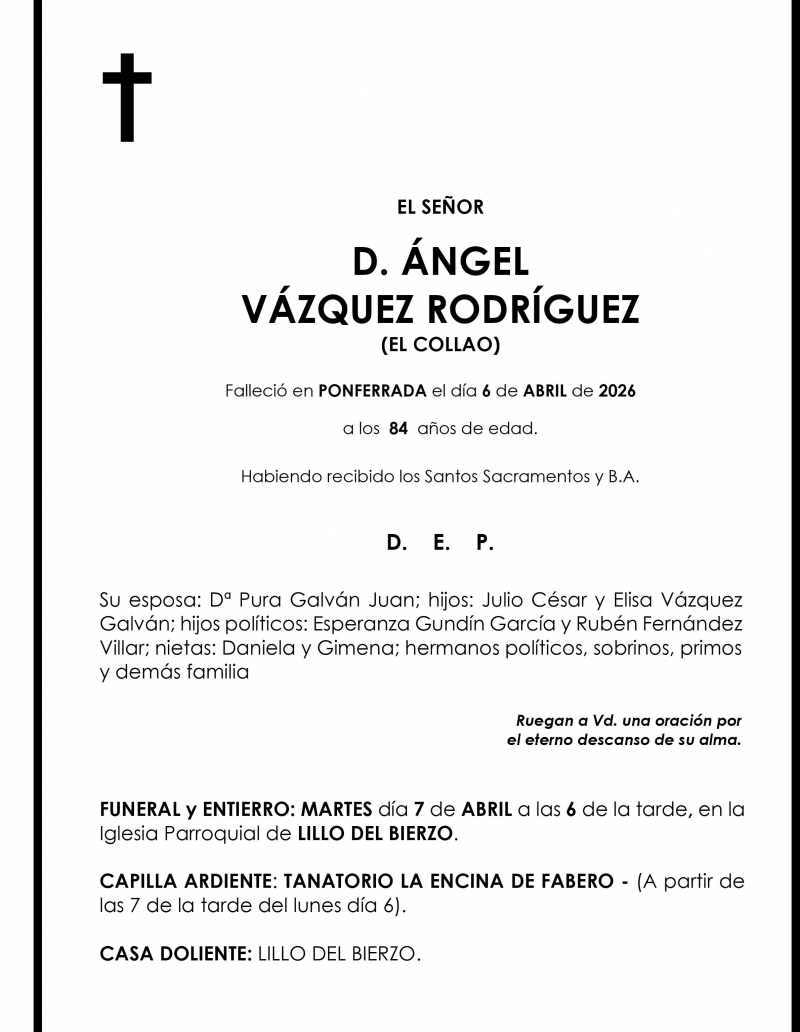 EL SEÑOR

D. ÁNGEL
VÁZQUEZ RODRÍGUEZ
(EL COLLAO)

Falleció en PONFERRADA el día 6 de ABRIL de 2026

a los 84 años de edad.

Habiendo recibido los Santos Sacramentos y B.A.

D. E. P.

Su esposa: Dª Pura Galván Juan; hijos: Julio César y Elisa Vázquez Galván; hijos políticos: Esperanza Gundín García y Rubén Fernández Villar; nietas: Daniela y Gimena; hermanos políticos, sobrinos, primos y demás familia

Ruegan a Vd. una oración por el eterno descanso de su alma.

FUNERAL y ENTIERRO: MARTES día 7 de ABRIL a las 6 de la tarde, en la Iglesia Parroquial de LILLO DEL BIERZO.

CAPILLA ARDIENTE: TANATORIO LA ENCINA DE FABERO - (A partir de las 7 de la tarde del lunes día 6).

CASA DOLIENTE: LILLO DEL BIERZO.